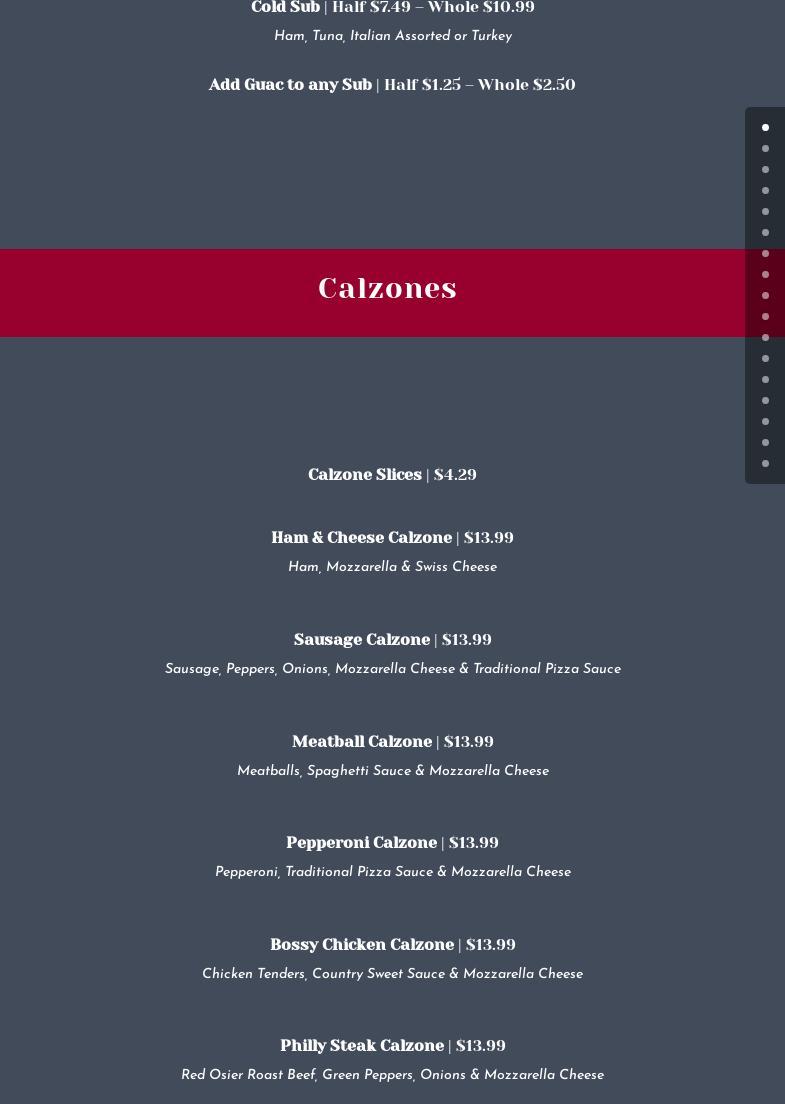 Cold Sub | Half $7.49 – Whole $10.99
Ham, Tuna, Italian Assorted or Turkey

Add Guac to any Sub | Half $1.25 – Whole $2.50

Calzones

Calzone Slices | $4.29

Ham & Cheese Calzone | $13.99
Ham, Mozzarella & Swiss Cheese

Sausage Calzone | $13.99
Sausage, Peppers, Onions, Mozzarella Cheese & Traditional Pizza Sauce

Meatball Calzone | $13.99
Meatballs, Spaghetti Sauce & Mozzarella Cheese

Pepperoni Calzone | $13.99
Pepperoni, Traditional Pizza Sauce & Mozzarella Cheese

Bossy Chicken Calzone | $13.99
Chicken Tenders, Country Sweet Sauce & Mozzarella Cheese

Philly Steak Calzone | $13.99
Red Osier Roast Beef, Green Peppers, Onions & Mozzarella Cheese